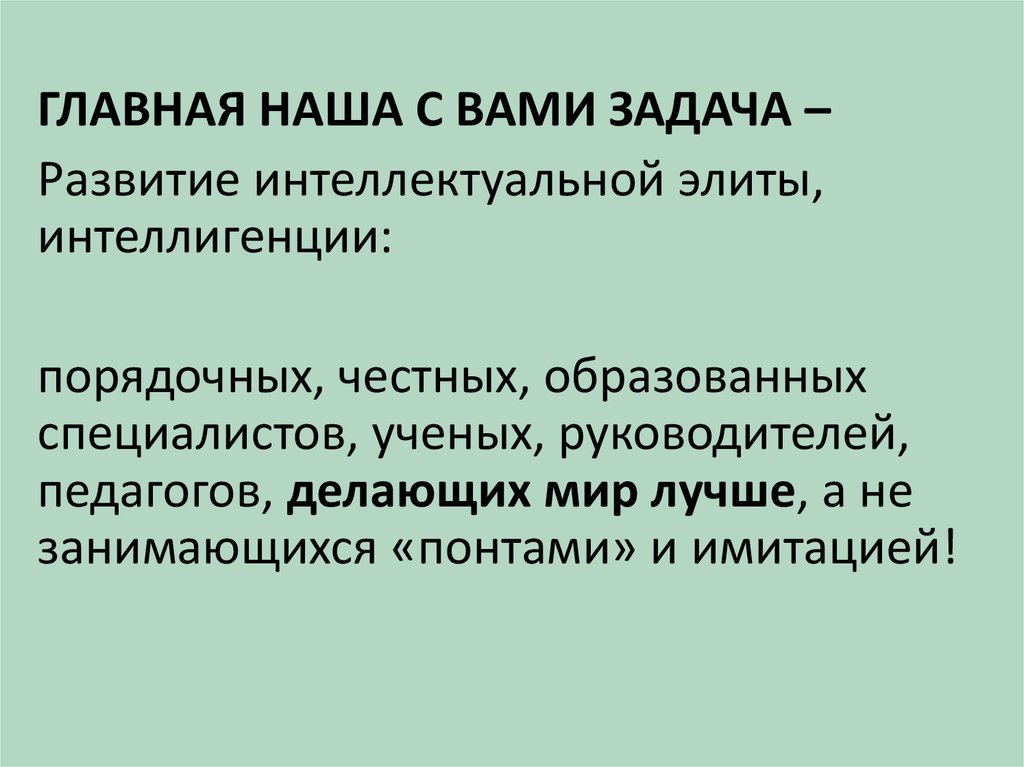 ГЛАВНАЯ НАША С ВАМИ ЗАДАЧА –
Развитие интеллектуальной элиты, интеллигенции:

порядочных, честных, образованных специалистов, ученых, руководителей, педагогов, делающих мир лучше, а не занимающихся «понтами» и имитацией!